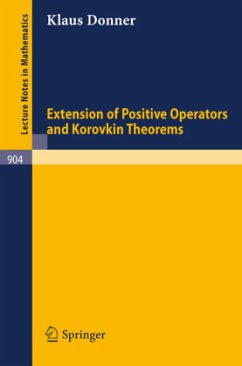 Lecture Notes in Mathematics

Klaus Donner

Extension of Positive Operators and Korovkin Theorems

904

Springer